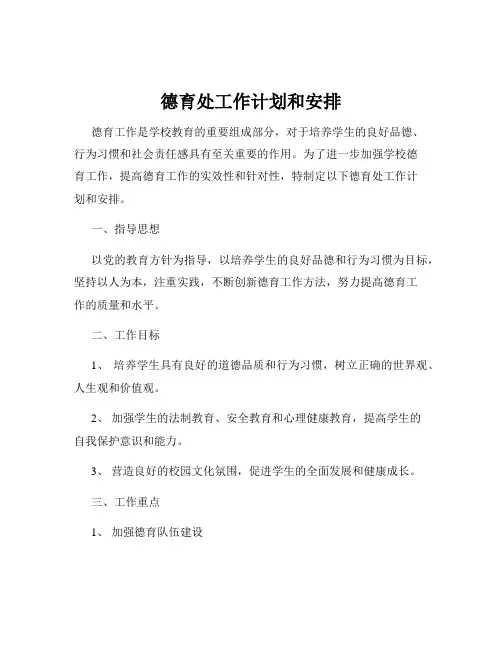 德育处工作计划和安排

德育工作是学校教育的重要组成部分，对于培养学生的良好品德、行为习惯和社会责任感具有至关重要的作用。为了进一步加强学校德育工作，提高德育工作的实效性和针对性，特制定以下德育处工作计划和安排。

一、指导思想

以党的教育方针为指导，以培养学生的良好品德和行为习惯为目标，坚持以人为本，注重实践，不断创新德育工作方法，努力提高德育工作的质量和水平。

二、工作目标

1、 培养学生具有良好的道德品质和行为习惯，树立正确的世界观、人生观和价值观。

2、 加强学生的法制教育、安全教育和心理健康教育，提高学生的自我保护意识和能力。

3、 营造良好的校园文化氛围，促进学生的全面发展和健康成长。

三、工作重点

1、 加强德育队伍建设